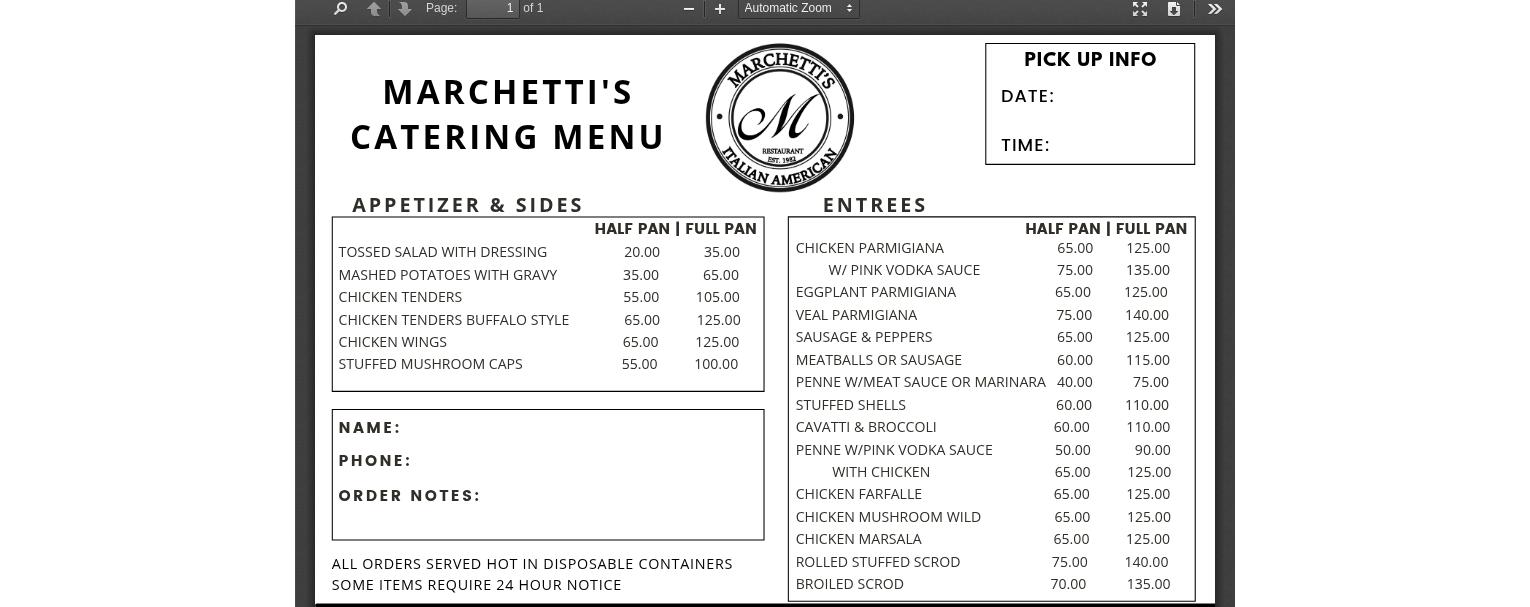 Page: 1 of 1

Automatic Zoom

MARCHETTI'S CATERING MENU

MARCHETTI'S M RESTAURANT EST. 1982 ITALIAN AMERICAN

PICK UP INFO

DATE:

TIME:

APPETIZER & SIDES

| | HALF PAN | FULL PAN |
|---|---|---|
| TOSSED SALAD WITH DRESSING | 20.00 | 35.00 |
| MASHED POTATOES WITH GRAVY | 35.00 | 65.00 |
| CHICKEN TENDERS | 55.00 | 105.00 |
| CHICKEN TENDERS BUFFALO STYLE | 65.00 | 125.00 |
| CHICKEN WINGS | 65.00 | 125.00 |
| STUFFED MUSHROOM CAPS | 55.00 | 100.00 |

NAME:

PHONE:

ORDER NOTES:

ALL ORDERS SERVED HOT IN DISPOSABLE CONTAINERS
SOME ITEMS REQUIRE 24 HOUR NOTICE

ENTREES

| | HALF PAN | FULL PAN |
|---|---|---|
| CHICKEN PARMIGIANA | 65.00 | 125.00 |
| W/ PINK VODKA SAUCE | 75.00 | 135.00 |
| EGGPLANT PARMIGIANA | 65.00 | 125.00 |
| VEAL PARMIGIANA | 75.00 | 140.00 |
| SAUSAGE & PEPPERS | 65.00 | 125.00 |
| MEATBALLS OR SAUSAGE | 60.00 | 115.00 |
| PENNE W/MEAT SAUCE OR MARINARA | 40.00 | 75.00 |
| STUFFED SHELLS | 60.00 | 110.00 |
| CAVATTI & BROCCOLI | 60.00 | 110.00 |
| PENNE W/PINK VODKA SAUCE | 50.00 | 90.00 |
| WITH CHICKEN | 65.00 | 125.00 |
| CHICKEN FARFALLE | 65.00 | 125.00 |
| CHICKEN MUSHROOM WILD | 65.00 | 125.00 |
| CHICKEN MARSALA | 65.00 | 125.00 |
| ROLLED STUFFED SCROD | 75.00 | 140.00 |
| BROILED SCROD | 70.00 | 135.00 |